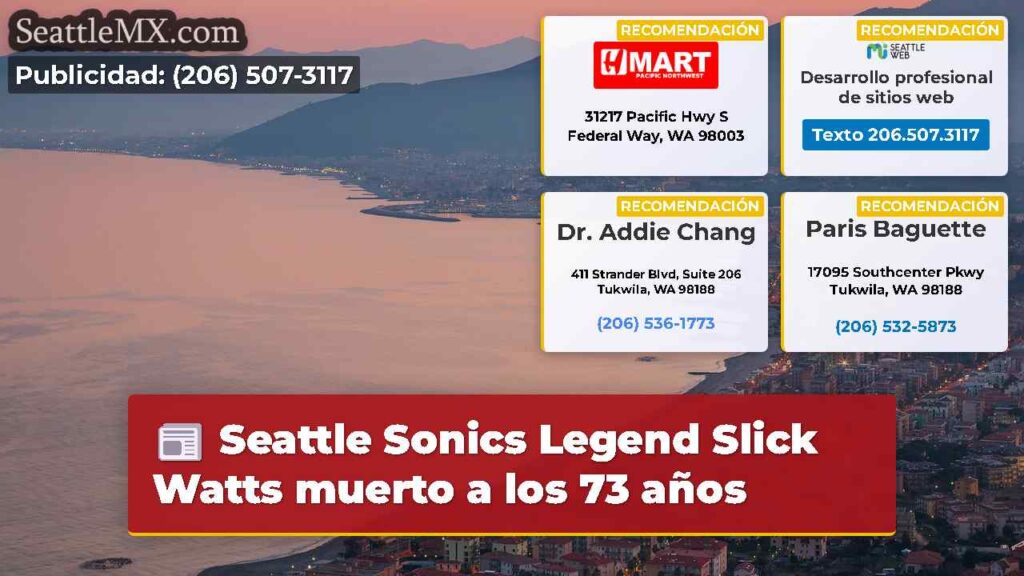 SeattleMX.com
Publicidad: (206) 507-3117

RECOMENDACIÓN
H MART
PACIFIC NORTHWEST
31217 Pacific Hwy S
Federal Way, WA 98003

RECOMENDACIÓN
SEATTLE WEB
Desarrollo profesional de sitios web
Texto 206.507.3117

RECOMENDACIÓN
Dr. Addie Chang
411 Strander Blvd, Suite 206
Tukwila, WA 98188
(206) 536-1773

RECOMENDACIÓN
Paris Baguette
17095 Southcenter Pkwy
Tukwila, WA 98188
(206) 532-5873

Seattle Sonics Legend Slick Watts muerto a los 73 años